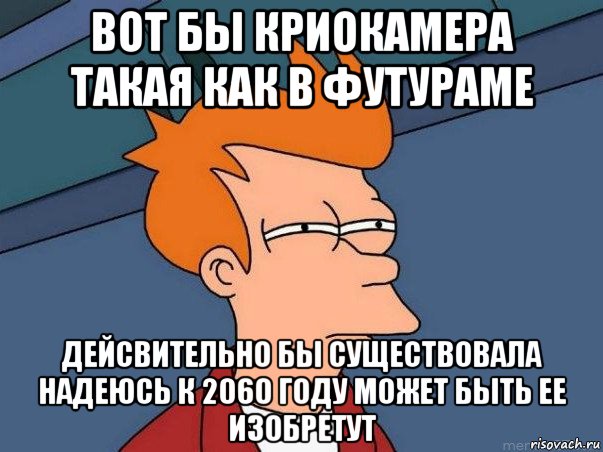 ВОТ БЫ КРИОКАМЕРА ТАКАЯ КАК В ФУТУРАМЕ

ДЕЙСВИТЕЛЬНО БЫ СУЩЕСТВОВАЛА НАДЕЮСЬ К 2060 ГОДУ МОЖЕТ БЫТЬ ЕЕ ИЗОБРЕТУТ

risovach.ru